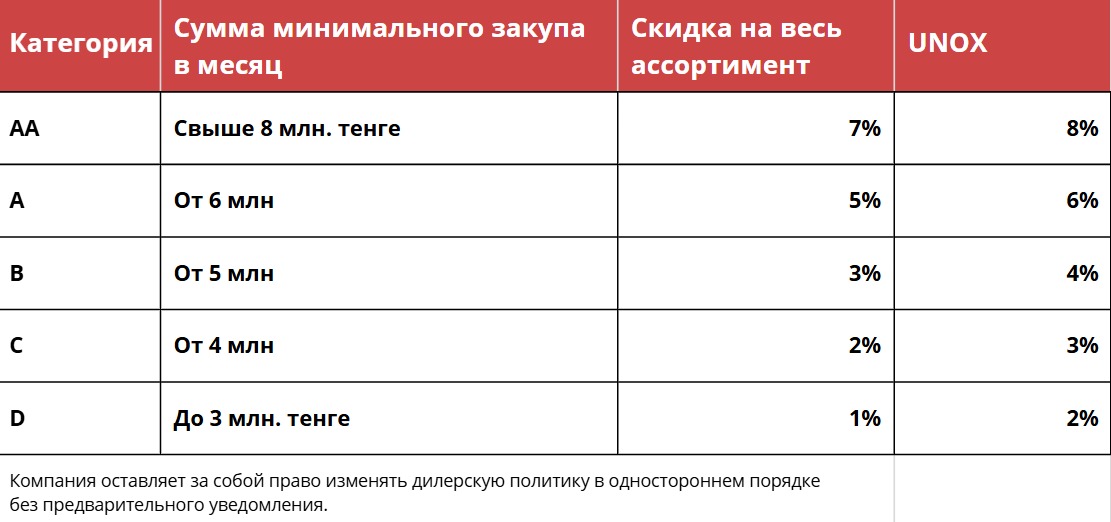 | Категория | Сумма минимального закупа в месяц | Скидка на весь ассортимент | UNOX |
|---|---|---|---|
| AA | Свыше 8 млн. тенге | 7% | 8% |
| A | От 6 млн | 5% | 6% |
| B | От 5 млн | 3% | 4% |
| C | От 4 млн | 2% | 3% |
| D | До 3 млн. тенге | 1% | 2% |

Компания оставляет за собой право изменять дилерскую политику в одностороннем порядке без предварительного уведомления.